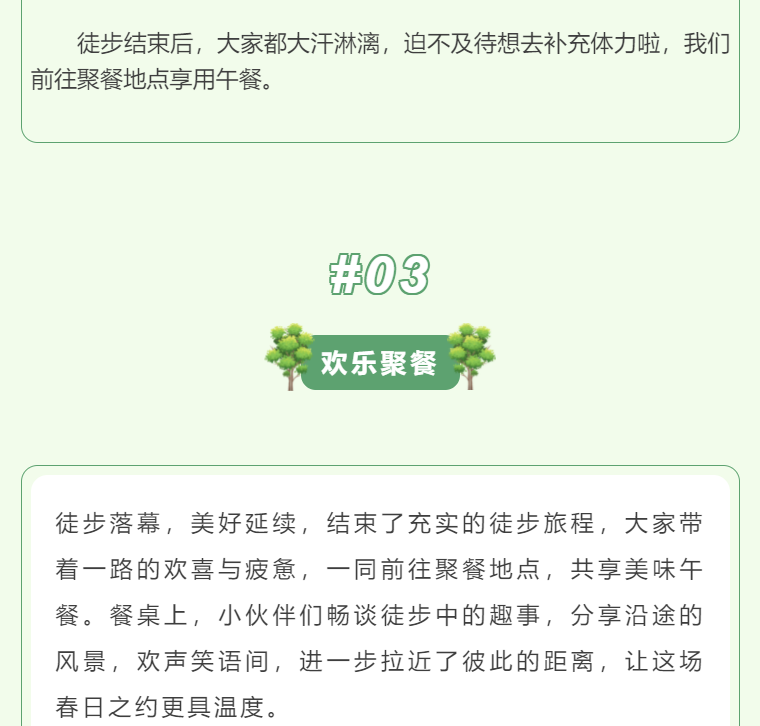 徒步结束后，大家都大汗淋漓，迫不及待想去补充体力啦，我们前往聚餐地点享用午餐。

#03

欢乐聚餐

徒步落幕，美好延续，结束了充实的徒步旅程，大家带着一路的欢喜与疲惫，一同前往聚餐地点，共享美味午餐。餐桌上，小伙伴们畅谈徒步中的趣事，分享沿途的风景，欢声笑语间，进一步拉近了彼此的距离，让这场春日之约更具温度。